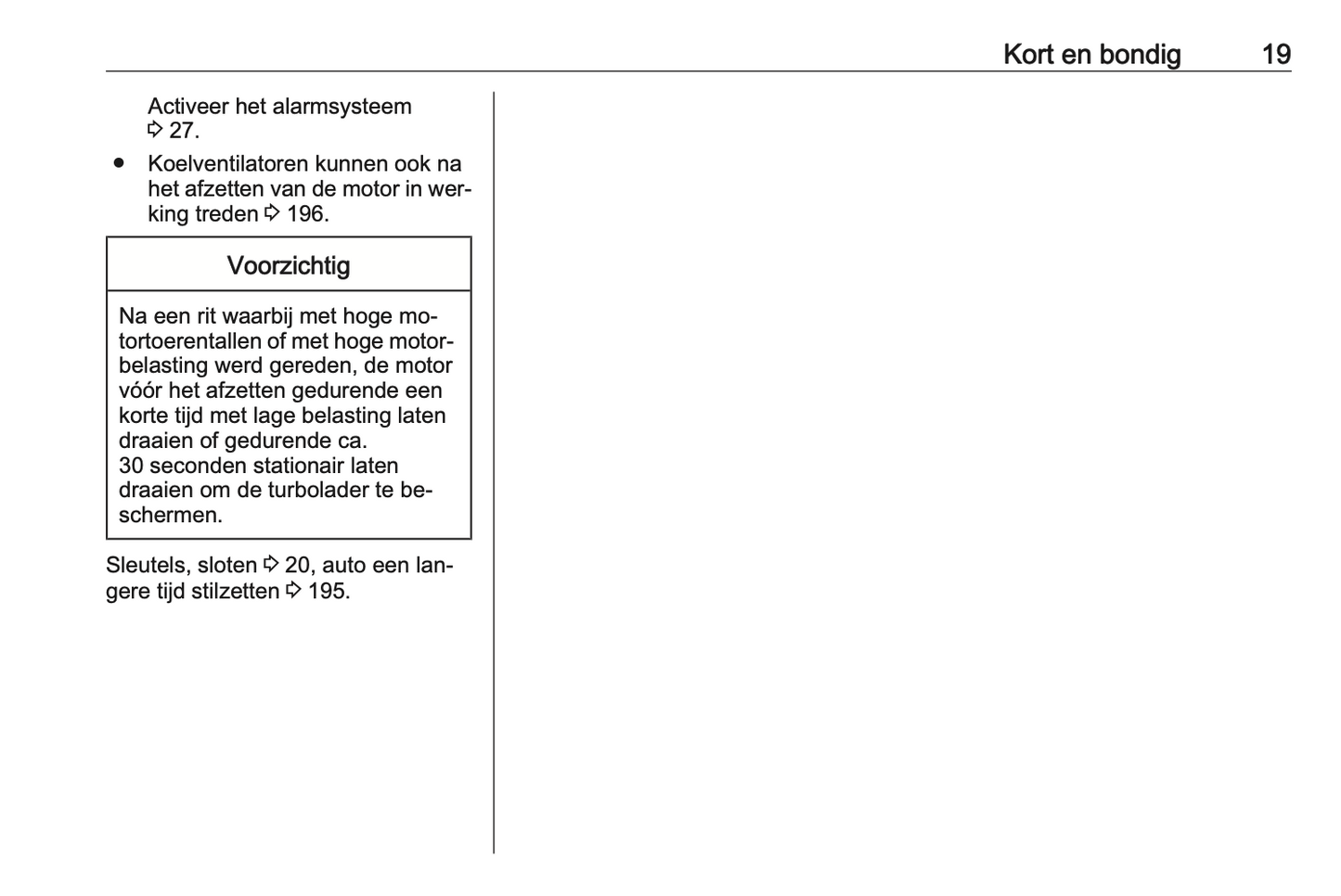 Kort en bondig 19

Activeer het alarmsysteem ⇨ 27.

● Koelventilatoren kunnen ook na het afzetten van de motor in werking treden ⇨ 196.

Voorzichtig

Na een rit waarbij met hoge motortoerentallen of met hoge motorbelasting werd gereden, de motor vóór het afzetten gedurende een korte tijd met lage belasting laten draaien of gedurende ca. 30 seconden stationair laten draaien om de turbolader te beschermen.

Sleutels, sloten ⇨ 20, auto een langere tijd stilzetten ⇨ 195.